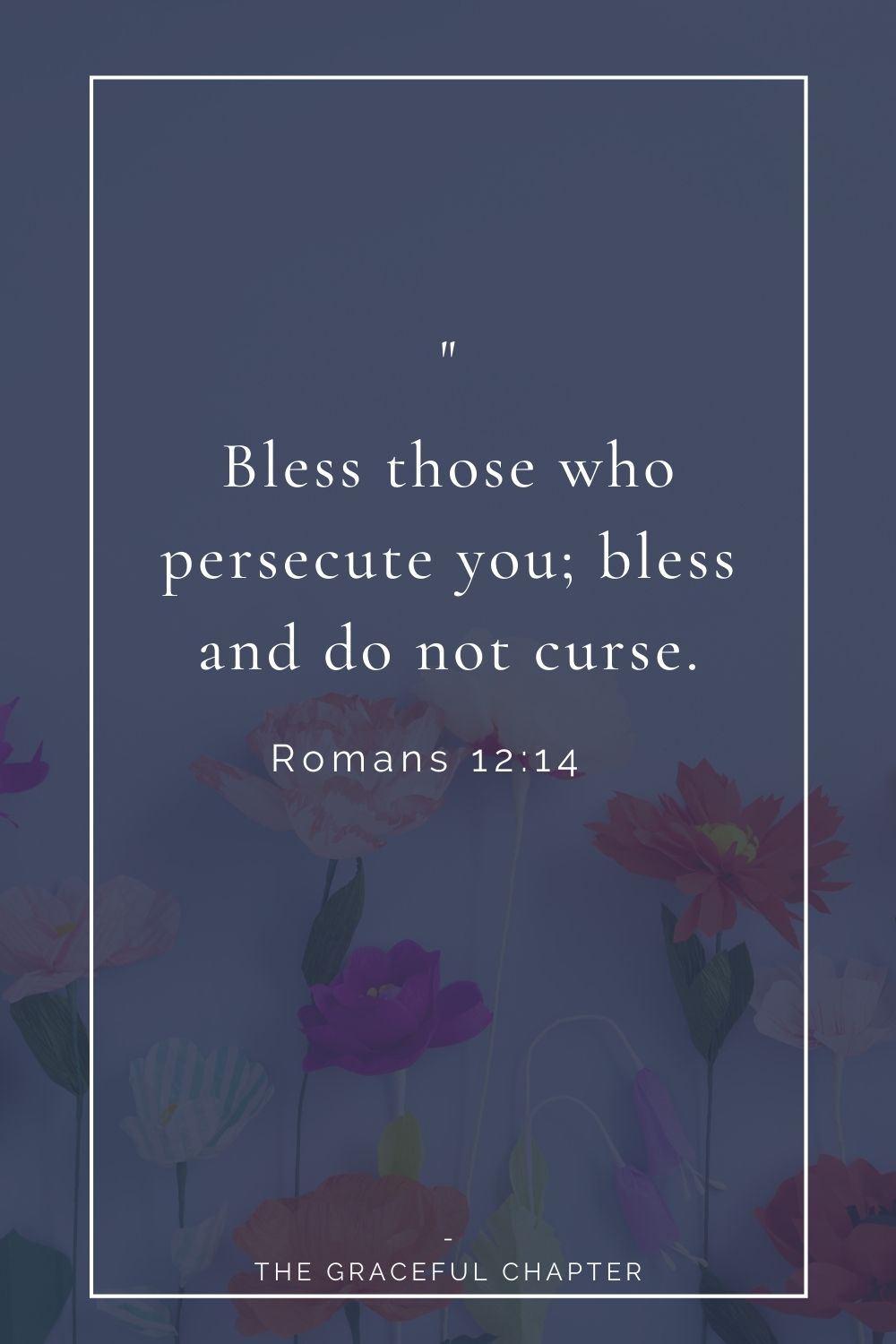 "

Bless those who persecute you; bless and do not curse.

Romans 12:14

-
THE GRACEFUL CHAPTER